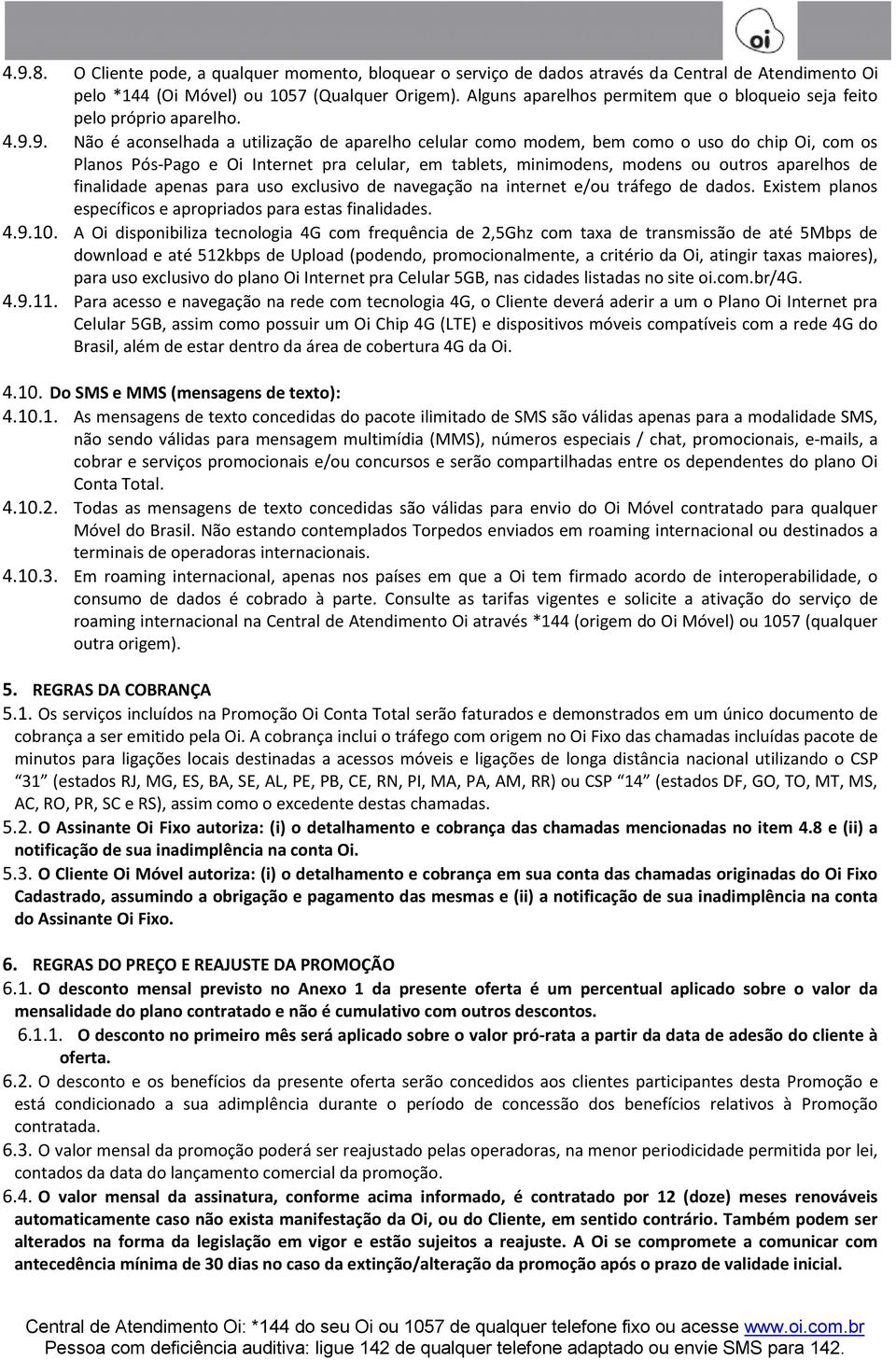 oi

4.9.8. O Cliente pode, a qualquer momento, bloquear o serviço de dados através da Central de Atendimento Oi pelo *144 (Oi Móvel) ou 1057 (Qualquer Origem). Alguns aparelhos permitem que o bloqueio seja feito pelo próprio aparelho.

4.9.9. Não é aconselhada a utilização de aparelho celular como modem, bem como o uso do chip Oi, com os Planos Pós-Pago e Oi Internet pra celular, em tablets, minimodens, modens ou outros aparelhos de finalidade apenas para uso exclusivo de navegação na internet e/ou tráfego de dados. Existem planos específicos e apropriados para estas finalidades.

4.9.10. A Oi disponibiliza tecnologia 4G com frequência de 2,5Ghz com taxa de transmissão de até 5Mbps de download e até 512kbps de Upload (podendo, promocionalmente, a critério da Oi, atingir taxas maiores), para uso exclusivo do plano Oi Internet pra Celular 5GB, nas cidades listadas no site oi.com.br/4G.

4.9.11. Para acesso e navegação na rede com tecnologia 4G, o Cliente deverá aderir a um o Plano Oi Internet pra Celular 5GB, assim como possuir um Oi Chip 4G (LTE) e dispositivos móveis compatíveis com a rede 4G do Brasil, além de estar dentro da área de cobertura 4G da Oi.

4.10. Do SMS e MMS (mensagens de texto):

4.10.1. As mensagens de texto concedidas do pacote ilimitado de SMS são válidas apenas para a modalidade SMS, não sendo válidas para mensagem multimídia (MMS), números especiais / chat, promocionais, e-mails, a cobrar e serviços promocionais e/ou concursos e serão compartilhadas entre os dependentes do plano Oi Conta Total.

4.10.2. Todas as mensagens de texto concedidas são válidas para envio do Oi Móvel contratado para qualquer Móvel do Brasil. Não estando contemplados Torpedos enviados em roaming internacional ou destinados a terminais de operadoras internacionais.

4.10.3. Em roaming internacional, apenas nos países em que a Oi tem firmado acordo de interoperabilidade, o consumo de dados é cobrado à parte. Consulte as tarifas vigentes e solicite a ativação do serviço de roaming internacional na Central de Atendimento Oi através *144 (origem do Oi Móvel) ou 1057 (qualquer outra origem).

5. REGRAS DA COBRANÇA

5.1. Os serviços incluídos na Promoção Oi Conta Total serão faturados e demonstrados em um único documento de cobrança a ser emitido pela Oi. A cobrança inclui o tráfego com origem no Oi Fixo das chamadas incluídas pacote de minutos para ligações locais destinadas a acessos móveis e ligações de longa distância nacional utilizando o CSP “31” (estados RJ, MG, ES, BA, SE, AL, PE, PB, CE, RN, PI, MA, PA, AM, RR) ou CSP “14” (estados DF, GO, TO, MT, MS, AC, RO, PR, SC e RS), assim como o excedente destas chamadas.

5.2. O Assinante Oi Fixo autoriza: (i) o detalhamento e cobrança das chamadas mencionadas no item 4.8 e (ii) a notificação de sua inadimplência na conta Oi.

5.3. O Cliente Oi Móvel autoriza: (i) o detalhamento e cobrança em sua conta das chamadas originadas do Oi Fixo Cadastrado, assumindo a obrigação e pagamento das mesmas e (ii) a notificação de sua inadimplência na conta do Assinante Oi Fixo.

6. REGRAS DO PREÇO E REAJUSTE DA PROMOÇÃO

6.1. O desconto mensal previsto no Anexo 1 da presente oferta é um percentual aplicado sobre o valor da mensalidade do plano contratado e não é cumulativo com outros descontos.

6.1.1. O desconto no primeiro mês será aplicado sobre o valor pró-rata a partir da data de adesão do cliente à oferta.

6.2. O desconto e os benefícios da presente oferta serão concedidos aos clientes participantes desta Promoção e está condicionado a sua adimplência durante o período de concessão dos benefícios relativos à Promoção contratada.

6.3. O valor mensal da promoção poderá ser reajustado pelas operadoras, na menor periodicidade permitida por lei, contados da data do lançamento comercial da promoção.

6.4. O valor mensal da assinatura, conforme acima informado, é contratado por 12 (doze) meses renováveis automaticamente caso não exista manifestação da Oi, ou do Cliente, em sentido contrário. Também podem ser alterados na forma da legislação em vigor e estão sujeitos a reajuste. A Oi se compromete a comunicar com antecedência mínima de 30 dias no caso da extinção/alteração da promoção após o prazo de validade inicial.

Central de Atendimento Oi: *144 do seu Oi ou 1057 de qualquer telefone fixo ou acesse www.oi.com.br
Pessoa com deficiência auditiva: ligue 142 de qualquer telefone adaptado ou envie SMS para 142.